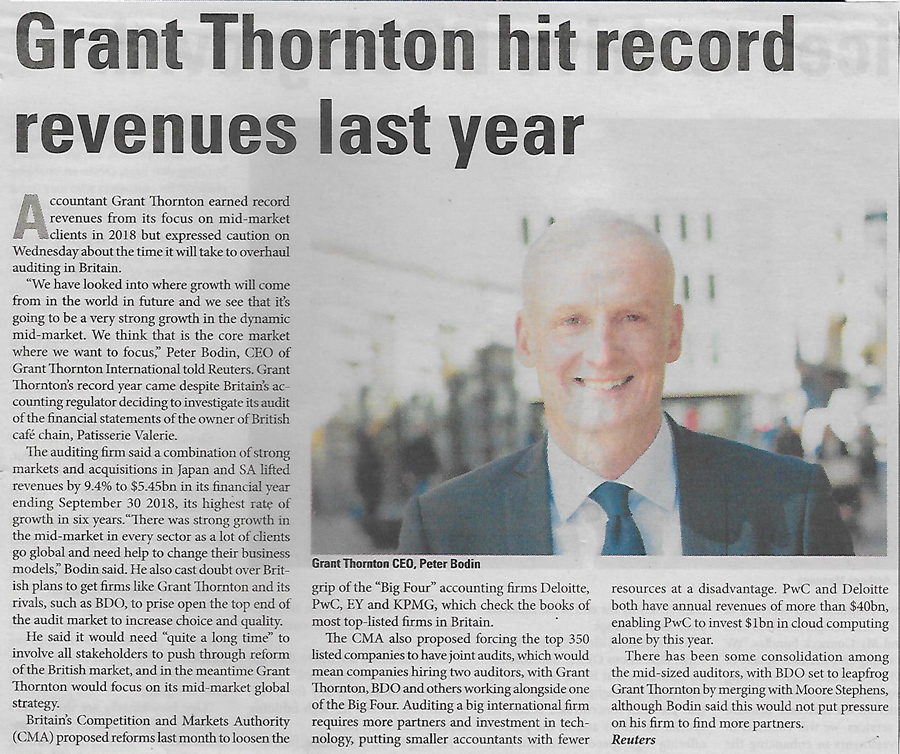 Grant Thornton hit record revenues last year

Accountant Grant Thornton earned record revenues from its focus on mid-market clients in 2018 but expressed caution on Wednesday about the time it will take to overhaul auditing in Britain.

"We have looked into where growth will come from in the world in future and we see that it's going to be a very strong growth in the dynamic mid-market. We think that is the core market where we want to focus," Peter Bodin, CEO of Grant Thornton International told Reuters. Grant Thornton's record year came despite Britain's accounting regulator deciding to investigate its audit of the financial statements of the owner of British café chain, Patisserie Valerie.

The auditing firm said a combination of strong markets and acquisitions in Japan and SA lifted revenues by 9.4% to $5.45bn in its financial year ending September 30 2018, its highest rate of growth in six years. "There was strong growth in the mid-market in every sector as a lot of clients go global and need help to change their business models," Bodin said. He also cast doubt over British plans to get firms like Grant Thornton and its rivals, such as BDO, to prise open the top end of the audit market to increase choice and quality.

He said it would need "quite a long time" to involve all stakeholders to push through reform of the British market, and in the meantime Grant Thornton would focus on its mid-market global strategy.

Britain's Competition and Markets Authority (CMA) proposed reforms last month to loosen the grip of the "Big Four" accounting firms Deloitte, PwC, EY and KPMG, which check the books of most top-listed firms in Britain.

The CMA also proposed forcing the top 350 listed companies to have joint audits, which would mean companies hiring two auditors, with Grant Thornton, BDO and others working alongside one of the Big Four. Auditing a big international firm requires more partners and investment in technology, putting smaller accountants with fewer resources at a disadvantage. PwC and Deloitte both have annual revenues of more than $40bn, enabling PwC to invest $1bn in cloud computing alone by this year.

There has been some consolidation among the mid-sized auditors, with BDO set to leapfrog Grant Thornton by merging with Moore Stephens, although Bodin said this would not put pressure on his firm to find more partners.
Reuters

Grant Thornton CEO, Peter Bodin